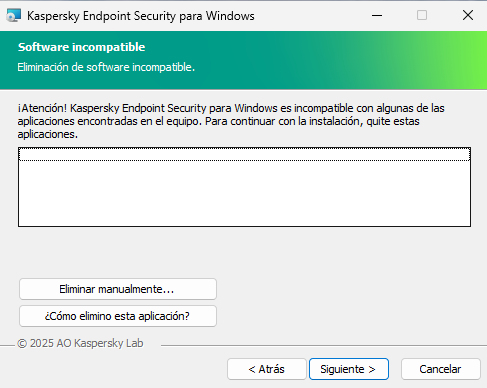 Kaspersky Endpoint Security para Windows

Software incompatible

Eliminación de software incompatible.

¡Atención! Kaspersky Endpoint Security para Windows es incompatible con algunas de las aplicaciones encontradas en el equipo. Para continuar con la instalación, quite estas aplicaciones.

Eliminar manualmente...

¿Cómo elimino esta aplicación?

© 2025 AO Kaspersky Lab

< Atrás

Siguiente >

Cancelar